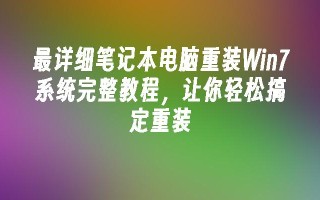 最详细笔记本电脑重装Win7系统完整教程，让你轻松搞定重装